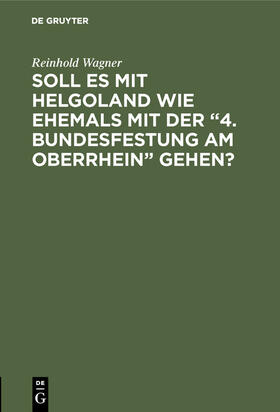 DE GRUYTER

Reinhold Wagner

SOLL ES MIT HELGOLAND WIE EHEMALS MIT DER “4. BUNDESFESTUNG AM OBERRHEIN” GEHEN?

DE G